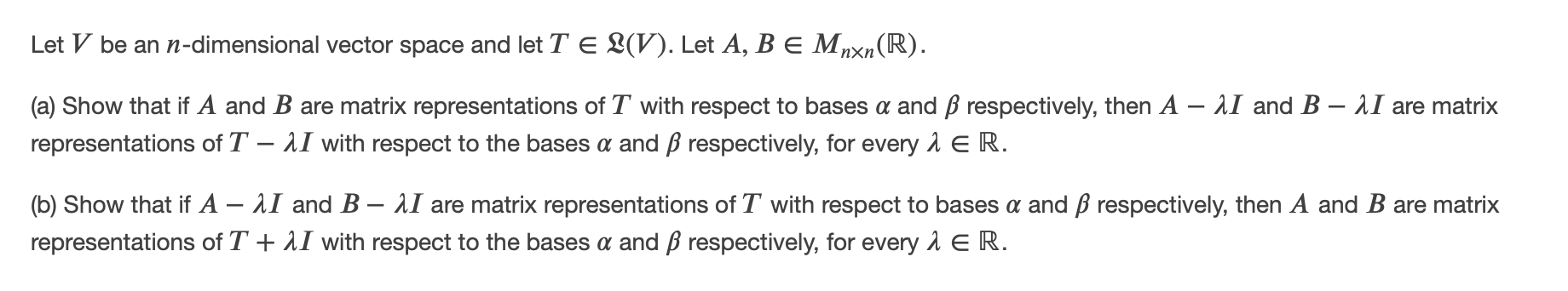 Let $V$ be an $n$-dimensional vector space and let $T \in \mathfrak{L}(V)$. Let $A, B \in M_{n \times n}(\mathbb{R})$.

(a) Show that if $A$ and $B$ are matrix representations of $T$ with respect to bases $\alpha$ and $\beta$ respectively, then $A - \lambda I$ and $B - \lambda I$ are matrix representations of $T - \lambda I$ with respect to the bases $\alpha$ and $\beta$ respectively, for every $\lambda \in \mathbb{R}$.

(b) Show that if $A - \lambda I$ and $B - \lambda I$ are matrix representations of $T$ with respect to bases $\alpha$ and $\beta$ respectively, then $A$ and $B$ are matrix representations of $T + \lambda I$ with respect to the bases $\alpha$ and $\beta$ respectively, for every $\lambda \in \mathbb{R}$.